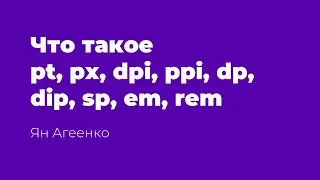 Что такое
pt, px, dpi, ppi, dp,
dip, sp, em, rem

Ян Агеенко